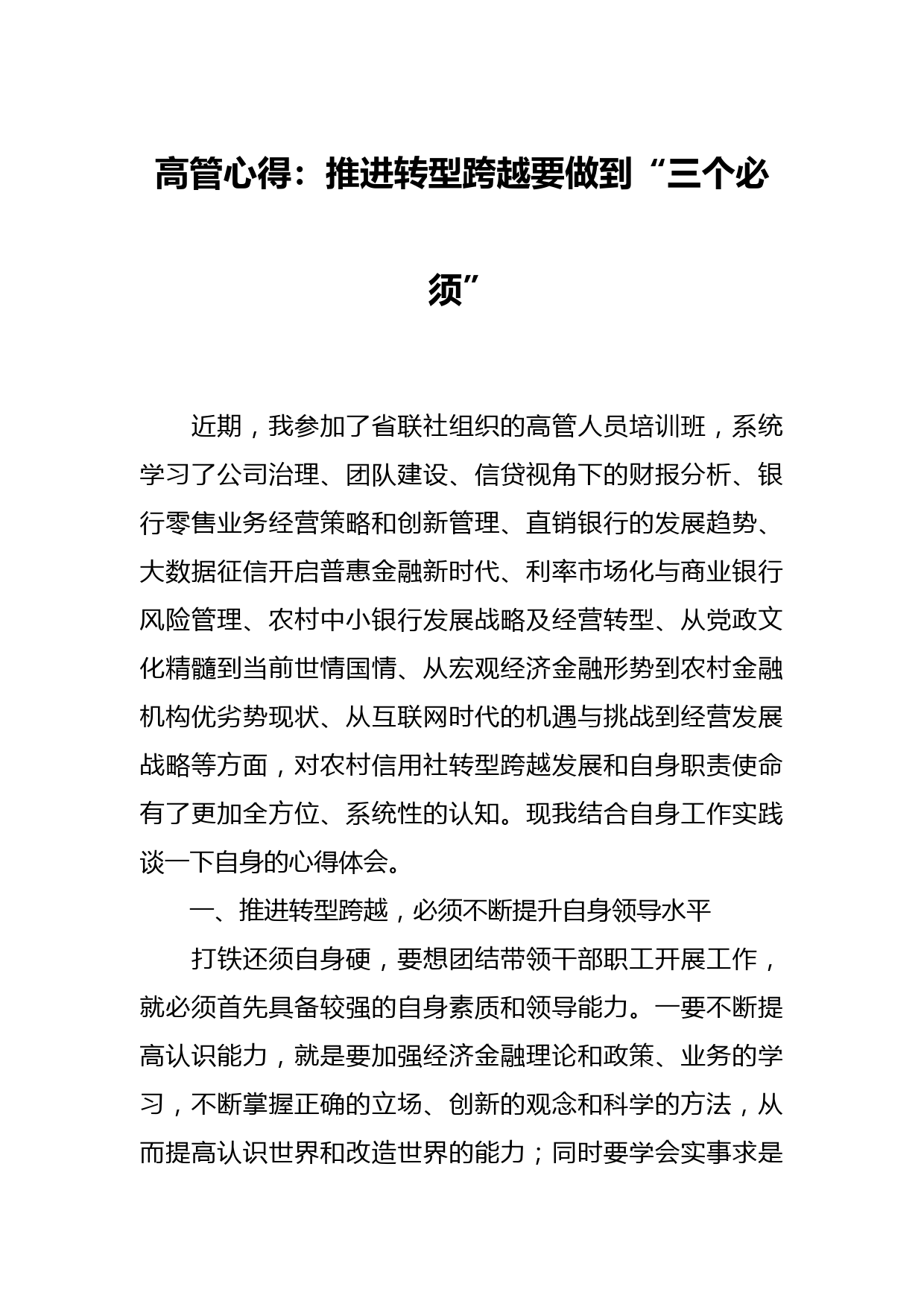 高管心得：推进转型跨越要做到“三个必须”

近期，我参加了省联社组织的高管人员培训班，系统学习了公司治理、团队建设、信贷视角下的财报分析、银行零售业务经营策略和创新管理、直销银行的发展趋势、大数据征信开启普惠金融新时代、利率市场化与商业银行风险管理、农村中小银行发展战略及经营转型、从党政文化精髓到当前世情国情、从宏观经济金融形势到农村金融机构优劣势现状、从互联网时代的机遇与挑战到经营发展战略等方面，对农村信用社转型跨越发展和自身职责使命有了更加全方位、系统性的认知。现我结合自身工作实践谈一下自身的心得体会。

一、推进转型跨越，必须不断提升自身领导水平

打铁还须自身硬，要想团结带领干部职工开展工作，就必须首先具备较强的自身素质和领导能力。一要不断提高认识能力，就是要加强经济金融理论和政策、业务的学习，不断掌握正确的立场、创新的观念和科学的方法，从而提高认识世界和改造世界的能力；同时要学会实事求是